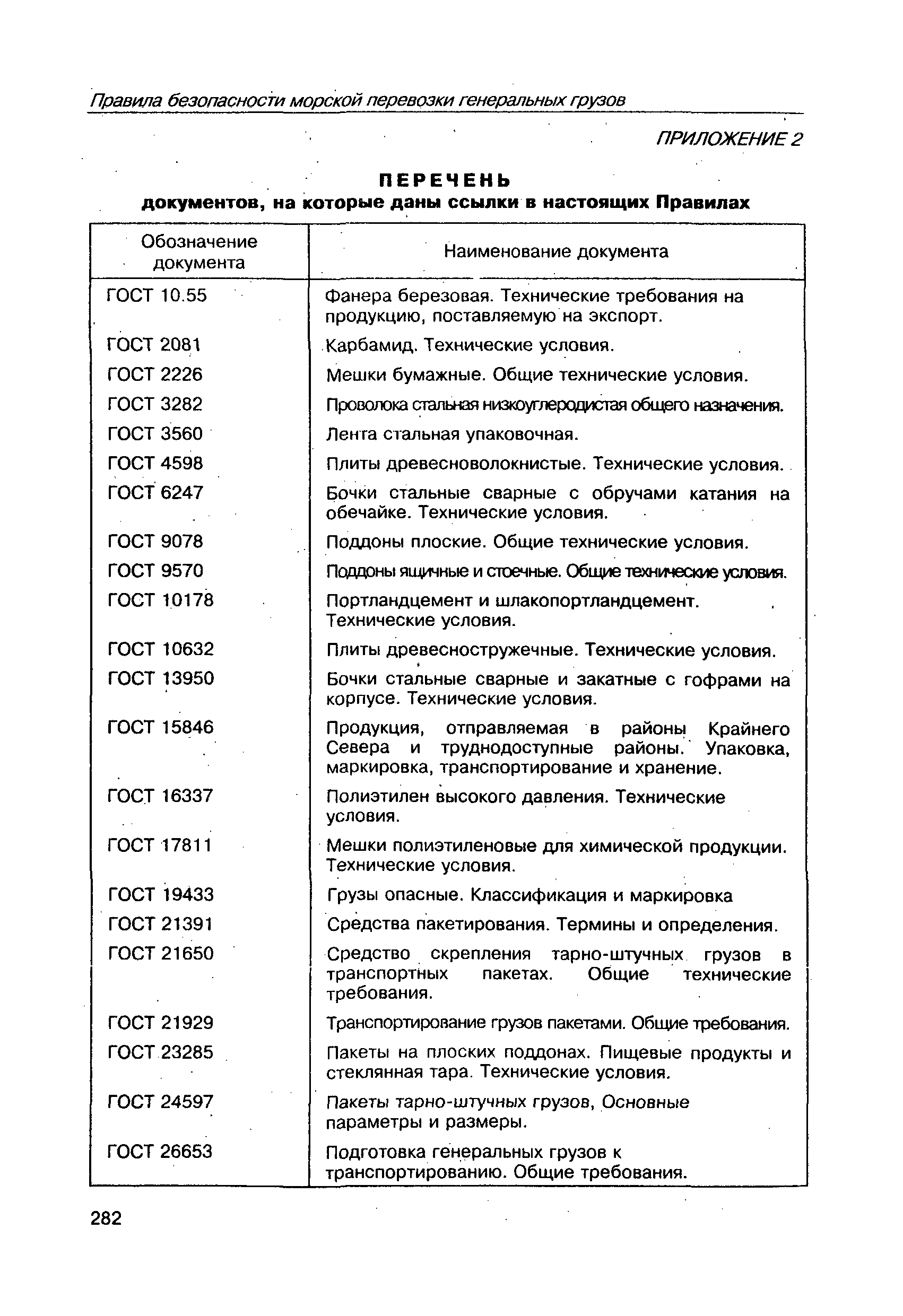 Правила безопасности морской перевозки генеральных грузов

ПРИЛОЖЕНИЕ 2

ПЕРЕЧЕНЬ
документов, на которые даны ссылки в настоящих Правилах

| Обозначение документа | Наименование документа |
|---|---|
| ГОСТ 10.55 | Фанера березовая. Технические требования на продукцию, поставляемую на экспорт. |
| ГОСТ 2081 | Карбамид. Технические условия. |
| ГОСТ 2226 | Мешки бумажные. Общие технические условия. |
| ГОСТ 3282 | Проволока стальная низкоуглеродистая общего назначения. |
| ГОСТ 3560 | Лента стальная упаковочная. |
| ГОСТ 4598 | Плиты древесноволокнистые. Технические условия. |
| ГОСТ 6247 | Бочки стальные сварные с обручами катания на обечайке. Технические условия. |
| ГОСТ 9078 | Поддоны плоские. Общие технические условия. |
| ГОСТ 9570 | Поддоны ящичные и стоечные. Общие технические условия. |
| ГОСТ 10178 | Портландцемент и шлакопортландцемент. Технические условия. |
| ГОСТ 10632 | Плиты древесностружечные. Технические условия. |
| ГОСТ 13950 | Бочки стальные сварные и закатные с гофрами на корпусе. Технические условия. |
| ГОСТ 15846 | Продукция, отправляемая в районы Крайнего Севера и труднодоступные районы. Упаковка, маркировка, транспортирование и хранение. |
| ГОСТ 16337 | Полиэтилен высокого давления. Технические условия. |
| ГОСТ 17811 | Мешки полиэтиленовые для химической продукции. Технические условия. |
| ГОСТ 19433 | Грузы опасные. Классификация и маркировка |
| ГОСТ 21391 | Средства пакетирования. Термины и определения. |
| ГОСТ 21650 | Средство скрепления тарно-штучных грузов в транспортных пакетах. Общие технические требования. |
| ГОСТ 21929 | Транспортирование грузов пакетами. Общие требования. |
| ГОСТ 23285 | Пакеты на плоских поддонах. Пищевые продукты и стеклянная тара. Технические условия. |
| ГОСТ 24597 | Пакеты тарно-штучных грузов, Основные параметры и размеры. |
| ГОСТ 26653 | Подготовка генеральных грузов к транспортированию. Общие требования. |

282